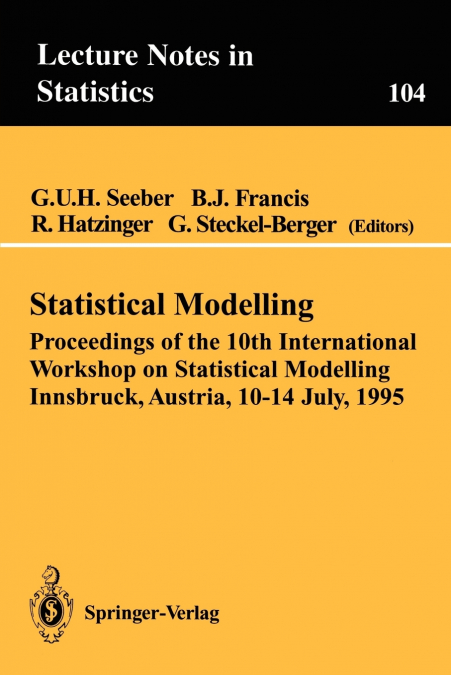 Lecture Notes in Statistics

104

G.U.H. Seeber B.J. Francis
R. Hatzinger G. Steckel-Berger (Editors)

Statistical Modelling

Proceedings of the 10th International Workshop on Statistical Modelling Innsbruck, Austria, 10-14 July, 1995

Springer-Verlag